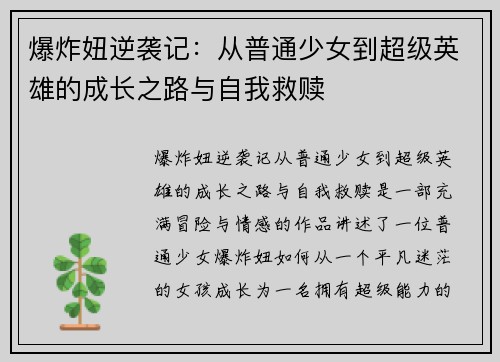 爆炸妞逆袭记：从普通少女到超级英雄的成长之路与自我救赎

爆炸妞逆袭记从普通少女到超级英雄的成长之路与自我救赎是一部充满冒险与情感的作品讲述了一位普通少女爆炸妞如何从一个平凡迷茫的女孩成长为一名拥有超级能力的